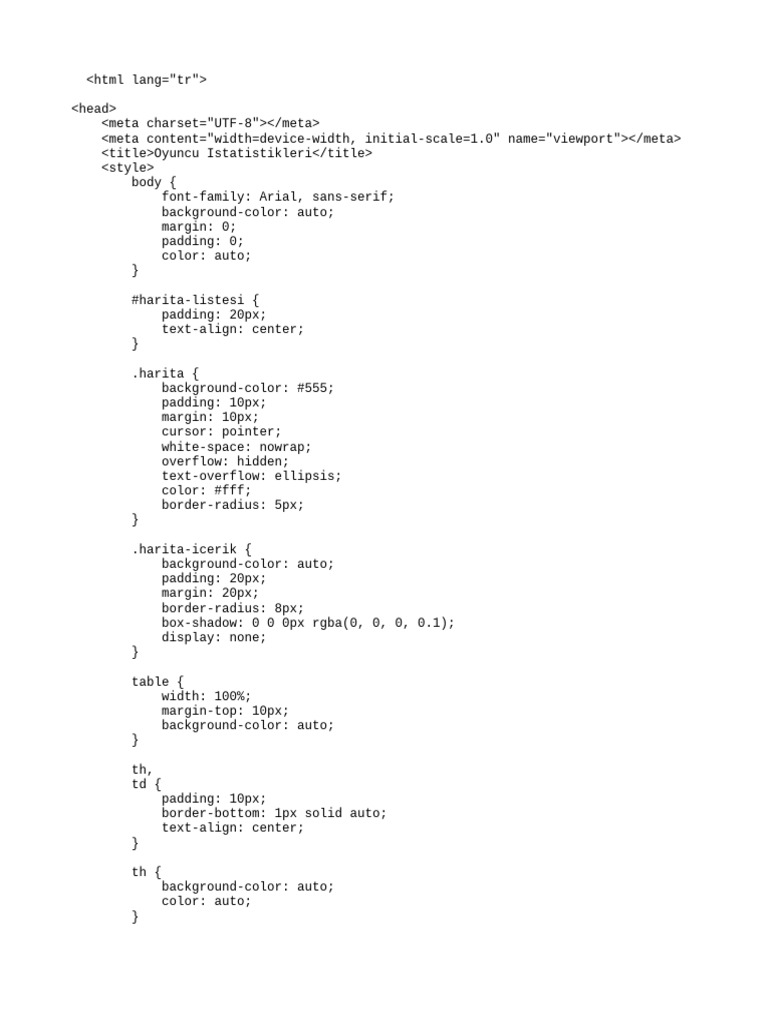 <html lang="tr">

<head>
<meta charset="UTF-8"></meta>
<meta content="width=device-width, initial-scale=1.0" name="viewport"></meta>
<title>Oyuncu Istatistikleri</title>
<style>
body {
font-family: Arial, sans-serif;
background-color: auto;
margin: 0;
padding: 0;
color: auto;
}

#harita-listesi {
padding: 20px;
text-align: center;
}

.harita {
background-color: #555;
padding: 10px;
margin: 10px;
cursor: pointer;
white-space: nowrap;
overflow: hidden;
text-overflow: ellipsis;
color: #fff;
border-radius: 5px;
}

.harita-icerik {
background-color: auto;
padding: 20px;
margin: 20px;
border-radius: 8px;
box-shadow: 0 0 0px rgba(0, 0, 0, 0.1);
display: none;
}

table {
width: 100%;
margin-top: 10px;
background-color: auto;
}

th,
td {
padding: 10px;
border-bottom: 1px solid auto;
text-align: center;
}

th {
background-color: auto;
color: auto;
}